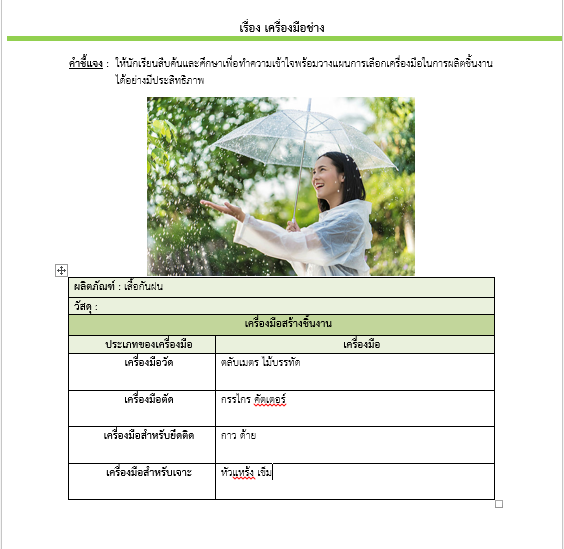 เรื่อง เครื่องมือช่าง

คำชี้แจง : ให้นักเรียนสืบค้นและศึกษาเพื่อทำความเข้าใจพร้อมวางแผนการเลือกเครื่องมือในการผลิตชิ้นงานได้อย่างมีประสิทธิภาพ

| ผลิตภัณฑ์ : เสื้อกันฝน | |
|---|---|
| วัสดุ : | |
| เครื่องมือสร้างชิ้นงาน | |
| ประเภทของเครื่องมือ | เครื่องมือ |
| เครื่องมือวัด | ตลับเมตร ไม้บรรทัด |
| เครื่องมือตัด | กรรไกร คัตเตอร์ |
| เครื่องมือสำหรับยึดติด | กาว ด้าย |
| เครื่องมือสำหรับเจาะ | หัวแหร้ง เข็ม |